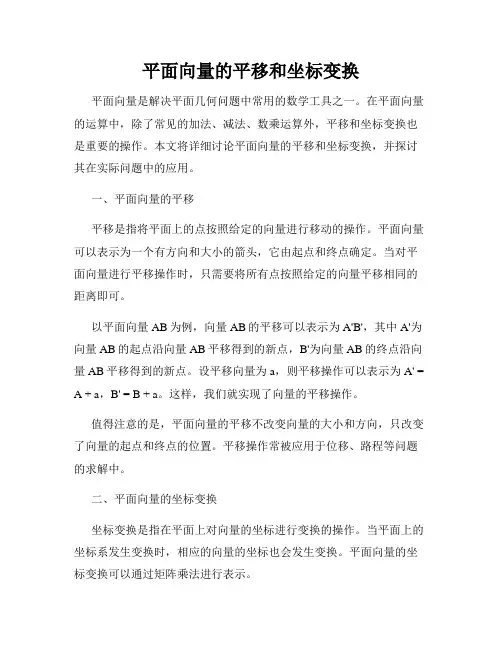 平面向量的平移和坐标变换

平面向量是解决平面几何问题中常用的数学工具之一。在平面向量的运算中，除了常见的加法、减法、数乘运算外，平移和坐标变换也是重要的操作。本文将详细讨论平面向量的平移和坐标变换，并探讨其在实际问题中的应用。

一、平面向量的平移

平移是指将平面上的点按照给定的向量进行移动的操作。平面向量可以表示为一个有方向和大小的箭头，它由起点和终点确定。当对平面向量进行平移操作时，只需要将所有点按照给定的向量平移相同的距离即可。

以平面向量 AB 为例，向量 AB 的平移可以表示为 A'B'，其中 A'为向量 AB 的起点沿向量 AB 平移得到的新点，B'为向量 AB 的终点沿向量 AB 平移得到的新点。设平移向量为 a，则平移操作可以表示为 A' = A + a，B' = B + a。这样，我们就实现了向量的平移操作。

值得注意的是，平面向量的平移不改变向量的大小和方向，只改变了向量的起点和终点的位置。平移操作常被应用于位移、路程等问题的求解中。

二、平面向量的坐标变换

坐标变换是指在平面上对向量的坐标进行变换的操作。当平面上的坐标系发生变换时，相应的向量的坐标也会发生变换。平面向量的坐标变换可以通过矩阵乘法进行表示。